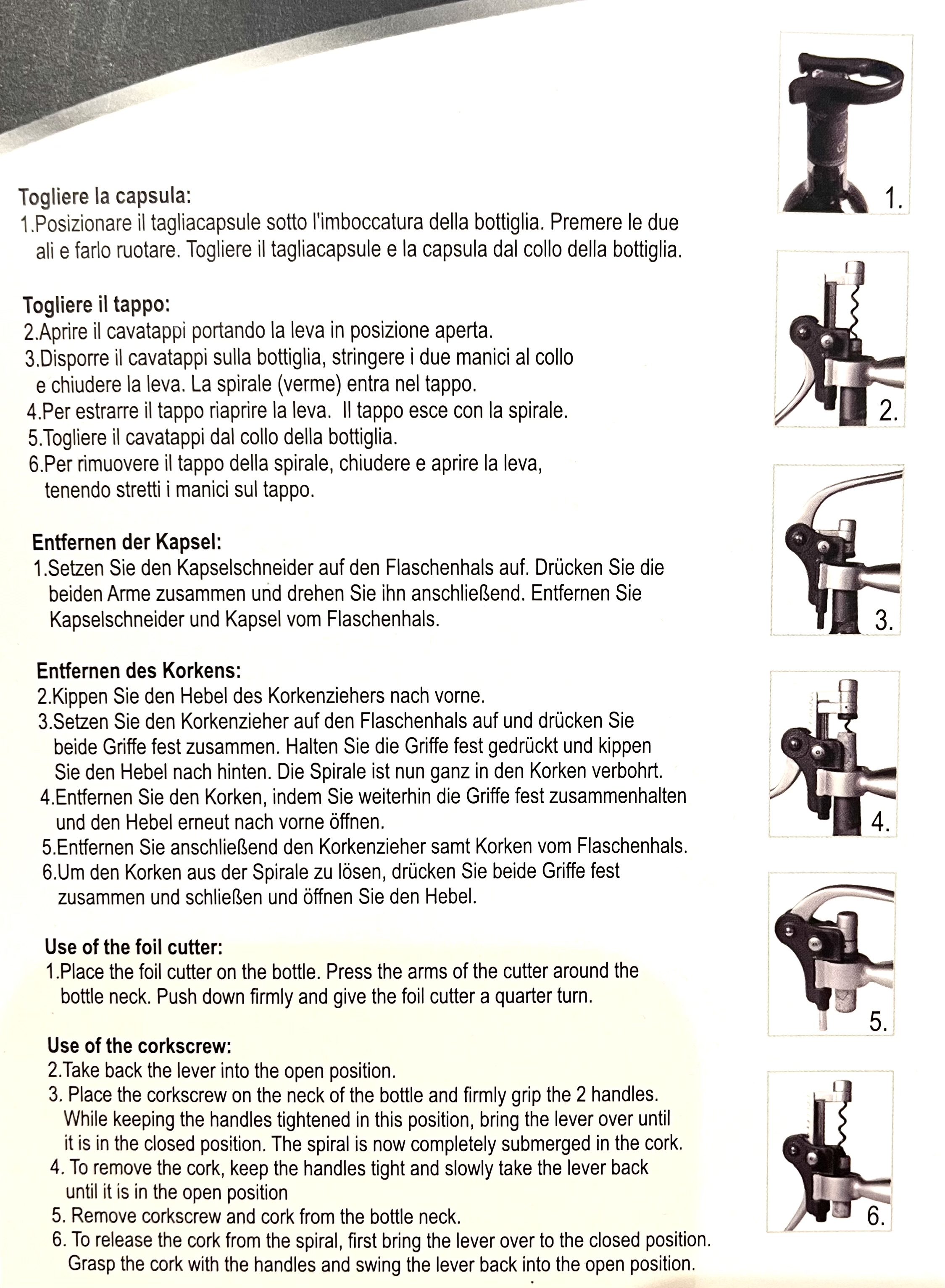 Togliere la capsula:
1.Posizionare il tagliacapsule sotto l'imboccatura della bottiglia. Premere le due ali e farlo ruotare. Togliere il tagliacapsule e la capsula dal collo della bottiglia.

Togliere il tappo:
2.Aprire il cavatappi portando la leva in posizione aperta.
3.Disporre il cavatappi sulla bottiglia, stringere i due manici al collo e chiudere la leva. La spirale (verme) entra nel tappo.
4.Per estrarre il tappo riaprire la leva. Il tappo esce con la spirale.
5.Togliere il cavatappi dal collo della bottiglia.
6.Per rimuovere il tappo della spirale, chiudere e aprire la leva, tenendo stretti i manici sul tappo.

Entfernen der Kapsel:
1.Setzen Sie den Kapselschneider auf den Flaschenhals auf. Drücken Sie die beiden Arme zusammen und drehen Sie ihn anschließend. Entfernen Sie Kapselschneider und Kapsel vom Flaschenhals.

Entfernen des Korkens:
2.Kippen Sie den Hebel des Korkenziehers nach vorne.
3.Setzen Sie den Korkenzieher auf den Flaschenhals auf und drücken Sie beide Griffe fest zusammen. Halten Sie die Griffe fest gedrückt und kippen Sie den Hebel nach hinten. Die Spirale ist nun ganz in den Korken verbohrt.
4.Entfernen Sie den Korken, indem Sie weiterhin die Griffe fest zusammenhalten und den Hebel erneut nach vorne öffnen.
5.Entfernen Sie anschließend den Korkenzieher samt Korken vom Flaschenhals.
6.Um den Korken aus der Spirale zu lösen, drücken Sie beide Griffe fest zusammen und schließen und öffnen Sie den Hebel.

Use of the foil cutter:
1.Place the foil cutter on the bottle. Press the arms of the cutter around the bottle neck. Push down firmly and give the foil cutter a quarter turn.

Use of the corkscrew:
2.Take back the lever into the open position.
3. Place the corkscrew on the neck of the bottle and firmly grip the 2 handles. While keeping the handles tightened in this position, bring the lever over until it is in the closed position. The spiral is now completely submerged in the cork.
4. To remove the cork, keep the handles tight and slowly take the lever back until it is in the open position
5. Remove corkscrew and cork from the bottle neck.
6. To release the cork from the spiral, first bring the lever over to the closed position. Grasp the cork with the handles and swing the lever back into the open position.

1.
2.
3.
4.
5.
6.